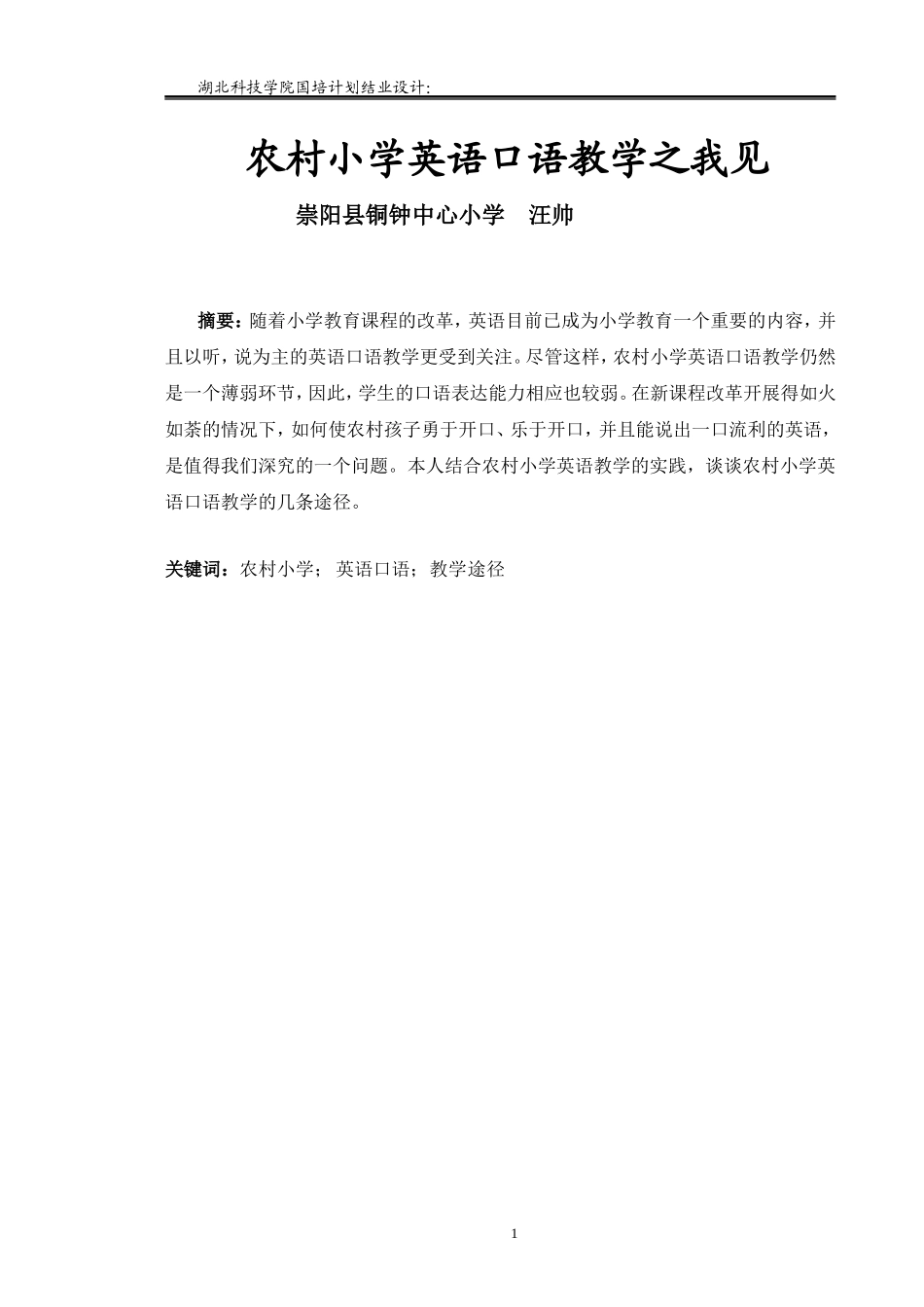 湖北科技学院国培计划结业设计:

农村小学英语口语教学之我见

崇阳县铜钟中心小学　汪帅

摘要：随着小学教育课程的改革，英语目前已成为小学教育一个重要的内容，并且以听，说为主的英语口语教学更受到关注。尽管这样，农村小学英语口语教学仍然是一个薄弱环节，因此，学生的口语表达能力相应也较弱。在新课程改革开展得如火如荼的情况下，如何使农村孩子勇于开口、乐于开口，并且能说出一口流利的英语，是值得我们深究的一个问题。本人结合农村小学英语教学的实践，谈谈农村小学英语口语教学的几条途径。

关键词：农村小学；英语口语；教学途径

1